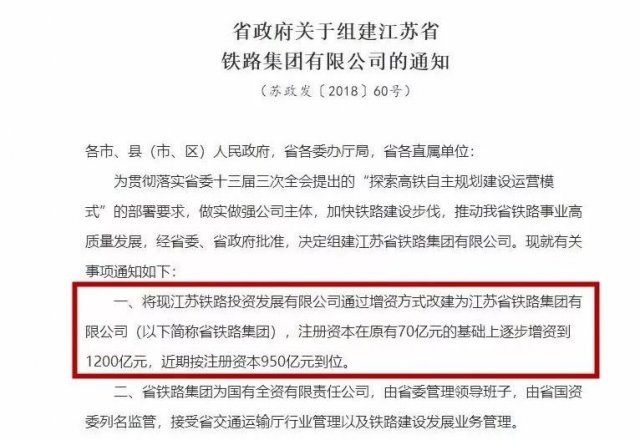 省政府关于组建江苏省
铁路集团有限公司的通知

（苏政发〔2018〕60号）

各市、县（市、区）人民政府，省各委办厅局，省各直属单位：

为贯彻落实省委十三届三次全会提出的“探索高铁自主规划建设运营模式”的部署要求，做实做强公司主体，加快铁路建设步伐，推动我省铁路事业高质量发展，经省委、省政府批准，决定组建江苏省铁路集团有限公司。现就有关事项通知如下：

一、将现江苏铁路投资发展有限公司通过增资方式改建为江苏省铁路集团有限公司（以下简称省铁路集团），注册资本在原有70亿元的基础上逐步增资到1200亿元，近期按注册资本950亿元到位。

二、省铁路集团为国有全资有限责任公司，由省委管理领导班子，由省国资委列名监管，接受省交通运输厅行业管理以及铁路建设发展业务管理。